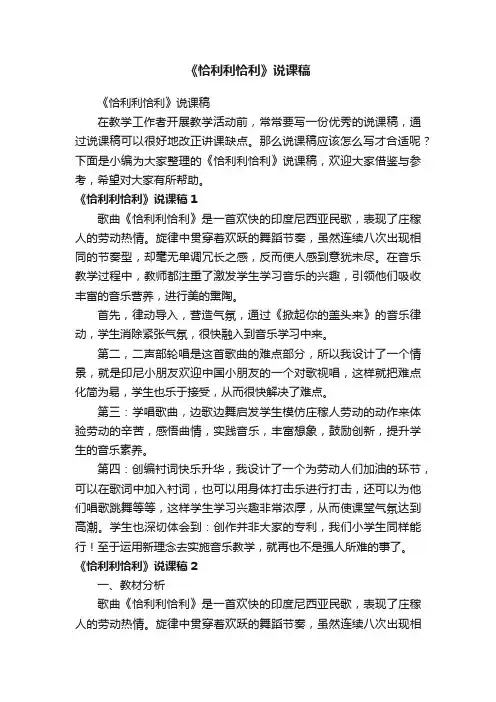 《恰利利恰利》说课稿

《恰利利恰利》说课稿

在教学工作者开展教学活动前，常常要写一份优秀的说课稿，通过说课稿可以很好地改正讲课缺点。那么说课稿应该怎么写才合适呢？下面是小编为大家整理的《恰利利恰利》说课稿，欢迎大家借鉴与参考，希望对大家有所帮助。

《恰利利恰利》说课稿 1

歌曲《恰利利恰利》是一首欢快的印度尼西亚民歌，表现了庄稼人的劳动热情。旋律中贯穿着欢跃的舞蹈节奏，虽然连续八次出现相同的节奏型，却毫无单调冗长之感，反而使人感到意犹未尽。在音乐教学过程中，教师都注重了激发学生学习音乐的兴趣，引领他们吸收丰富的音乐营养，进行美的熏陶。

首先，律动导入，营造气氛，通过《掀起你的盖头来》的音乐律动，学生消除紧张气氛，很快融入到音乐学习中来。

第二，二声部轮唱是这首歌曲的难点部分，所以我设计了一个情景，就是印尼小朋友欢迎中国小朋友的一个对歌视唱，这样就把难点化简为易，学生也乐于接受，从而很快解决了难点。

第三：学唱歌曲，边歌边舞启发学生模仿庄稼人劳动的动作来体验劳动的辛苦，感悟曲情，实践音乐，丰富想象，鼓励创新，提升学生的音乐素养。

第四：创编衬词快乐升华，我设计了一个为劳动人们加油的环节，可以在歌词中加入衬词，也可以用身体打击乐进行打击，还可以为他们唱歌跳舞等等，这样学生学习兴趣非常浓厚，从而使课堂气氛达到高潮。学生也深切体会到：创作并非大家的专利，我们小学生同样能行！至于运用新理念去实施音乐教学，就再也不是强人所难的事了。

《恰利利恰利》说课稿 2

一、教材分析

歌曲《恰利利恰利》是一首欢快的印度尼西亚民歌，表现了庄稼人的劳动热情。旋律中贯穿着欢跃的舞蹈节奏，虽然连续八次出现相